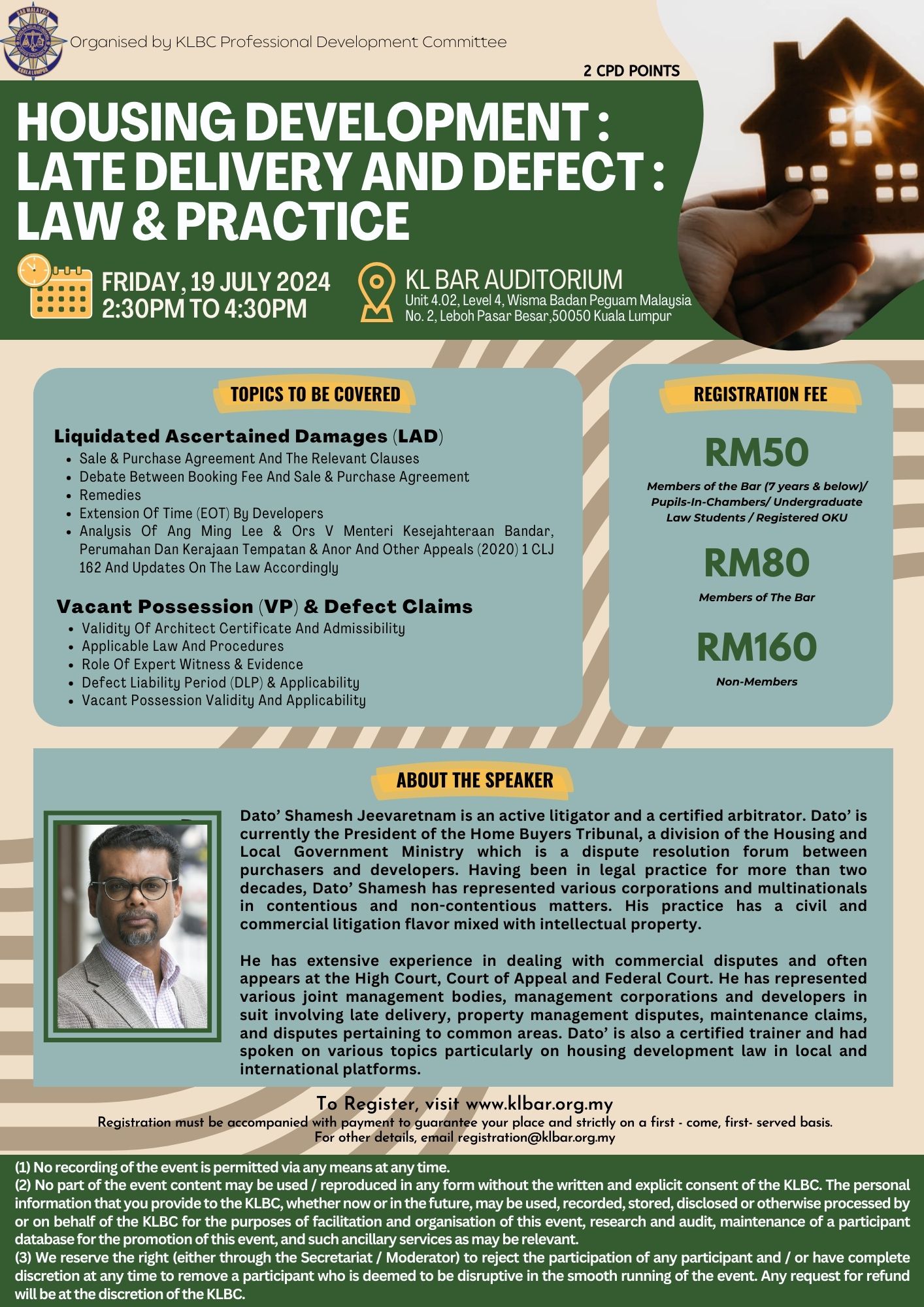 Organised by KLBC Professional Development Committee

2 CPD POINTS

HOUSING DEVELOPMENT : LATE DELIVERY AND DEFECT : LAW & PRACTICE

FRIDAY, 19 JULY 2024
2:30PM TO 4:30PM

KL BAR AUDITORIUM
Unit 4.02, Level 4, Wisma Badan Peguam Malaysia
No. 2, Leboh Pasar Besar,50050 Kuala Lumpur

TOPICS TO BE COVERED

Liquidated Ascertained Damages (LAD)
• Sale & Purchase Agreement And The Relevant Clauses
• Debate Between Booking Fee And Sale & Purchase Agreement
• Remedies
• Extension Of Time (EOT) By Developers
• Analysis Of Ang Ming Lee & Ors V Menteri Kesejahteraan Bandar, Perumahan Dan Kerajaan Tempatan & Anor And Other Appeals (2020) 1 CLJ 162 And Updates On The Law Accordingly

Vacant Possession (VP) & Defect Claims
• Validity Of Architect Certificate And Admissibility
• Applicable Law And Procedures
• Role Of Expert Witness & Evidence
• Defect Liability Period (DLP) & Applicability
• Vacant Possession Validity And Applicability

REGISTRATION FEE

RM50
Members of the Bar (7 years & below)/ Pupils-In-Chambers/ Undergraduate Law Students / Registered OKU

RM80
Members of The Bar

RM160
Non-Members

ABOUT THE SPEAKER

Dato' Shamesh Jeevaretnam is an active litigator and a certified arbitrator. Dato' is currently the President of the Home Buyers Tribunal, a division of the Housing and Local Government Ministry which is a dispute resolution forum between purchasers and developers. Having been in legal practice for more than two decades, Dato' Shamesh has represented various corporations and multinationals in contentious and non-contentious matters. His practice has a civil and commercial litigation flavor mixed with intellectual property.

He has extensive experience in dealing with commercial disputes and often appears at the High Court, Court of Appeal and Federal Court. He has represented various joint management bodies, management corporations and developers in suit involving late delivery, property management disputes, maintenance claims, and disputes pertaining to common areas. Dato' is also a certified trainer and had spoken on various topics particularly on housing development law in local and international platforms.

To Register, visit www.klbar.org.my
Registration must be accompanied with payment to guarantee your place and strictly on a first - come, first- served basis.
For other details, email registration@klbar.org.my

(1) No recording of the event is permitted via any means at any time.
(2) No part of the event content may be used / reproduced in any form without the written and explicit consent of the KLBC. The personal information that you provide to the KLBC, whether now or in the future, may be used, recorded, stored, disclosed or otherwise processed by or on behalf of the KLBC for the purposes of facilitation and organisation of this event, research and audit, maintenance of a participant database for the promotion of this event, and such ancillary services as may be relevant.
(3) We reserve the right (either through the Secretariat / Moderator) to reject the participation of any participant and / or have complete discretion at any time to remove a participant who is deemed to be disruptive in the smooth running of the event. Any request for refund will be at the discretion of the KLBC.